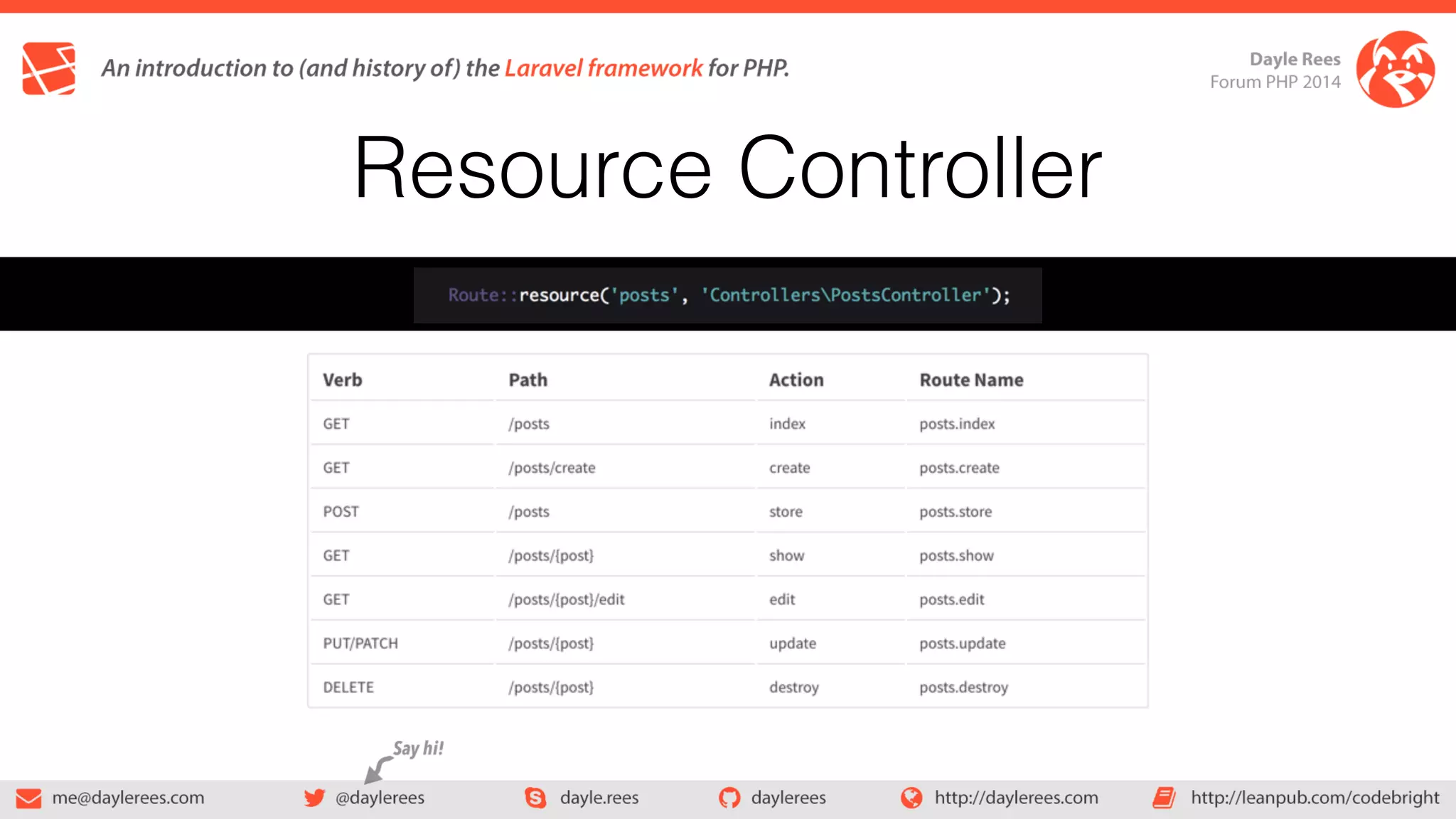 An introduction to (and history of) the Laravel framework for PHP.

Dayle Rees
Forum PHP 2014

Resource Controller

Route::resource('posts', 'Controllers\PostsController');

| Verb | Path | Action | Route Name |
|---|---|---|---|
| GET | /posts | index | posts.index |
| GET | /posts/create | create | posts.create |
| POST | /posts | store | posts.store |
| GET | /posts/{post} | show | posts.show |
| GET | /posts/{post}/edit | edit | posts.edit |
| PUT/PATCH | /posts/{post} | update | posts.update |
| DELETE | /posts/{post} | destroy | posts.destroy |

Say hi!

me@daylerees.com @daylerees dayle.rees daylerees http://daylerees.com http://leanpub.com/codebright